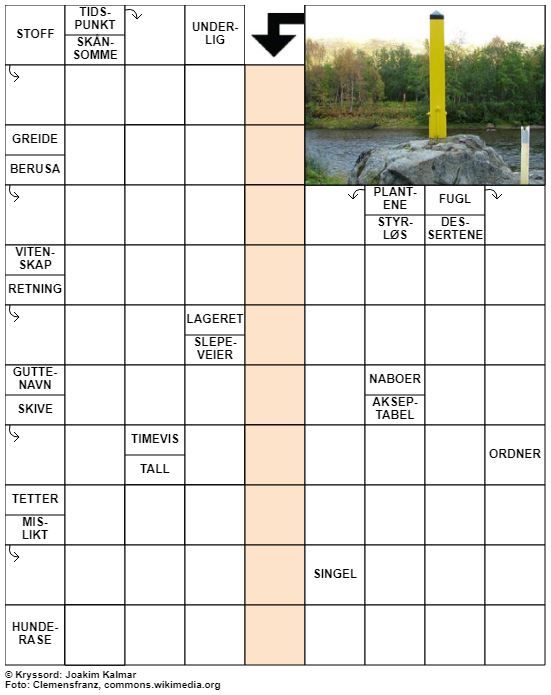 STOFF

TIDSPUNKT

SKÅNSOMME

UNDERLIG

GREIDE

BERUSA

PLANTENE

STYRLØS

FUGL

DESSERTENE

VITENSKAP

RETNING

LAGERET

SLEPEVEIER

GUTTENAVN

SKIVE

NABOER

AKSEPTABEL

TIMEVIS

TALL

ORDNER

TETTER

MISLIKT

SINGEL

HUNDERASE

© Kryssord: Joakim Kalmar
Foto: Clemensfranz, commons.wikimedia.org